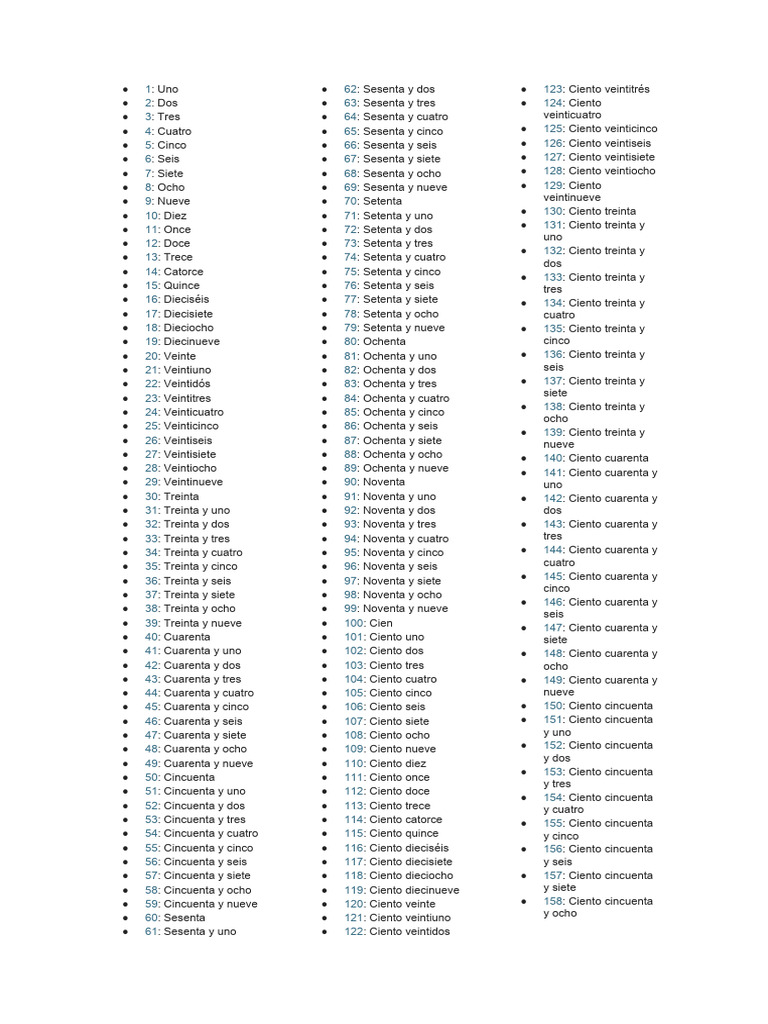 - 1: Uno
- 2: Dos
- 3: Tres
- 4: Cuatro
- 5: Cinco
- 6: Seis
- 7: Siete
- 8: Ocho
- 9: Nueve
- 10: Diez
- 11: Once
- 12: Doce
- 13: Trece
- 14: Catorce
- 15: Quince
- 16: Dieciséis
- 17: Diecisiete
- 18: Dieciocho
- 19: Diecinueve
- 20: Veinte
- 21: Veintiuno
- 22: Veintidós
- 23: Veintitres
- 24: Veinticuatro
- 25: Veinticinco
- 26: Veintiseis
- 27: Veintisiete
- 28: Veintiocho
- 29: Veintinueve
- 30: Treinta
- 31: Treinta y uno
- 32: Treinta y dos
- 33: Treinta y tres
- 34: Treinta y cuatro
- 35: Treinta y cinco
- 36: Treinta y seis
- 37: Treinta y siete
- 38: Treinta y ocho
- 39: Treinta y nueve
- 40: Cuarenta
- 41: Cuarenta y uno
- 42: Cuarenta y dos
- 43: Cuarenta y tres
- 44: Cuarenta y cuatro
- 45: Cuarenta y cinco
- 46: Cuarenta y seis
- 47: Cuarenta y siete
- 48: Cuarenta y ocho
- 49: Cuarenta y nueve
- 50: Cincuenta
- 51: Cincuenta y uno
- 52: Cincuenta y dos
- 53: Cincuenta y tres
- 54: Cincuenta y cuatro
- 55: Cincuenta y cinco
- 56: Cincuenta y seis
- 57: Cincuenta y siete
- 58: Cincuenta y ocho
- 59: Cincuenta y nueve
- 60: Sesenta
- 61: Sesenta y uno

- 62: Sesenta y dos
- 63: Sesenta y tres
- 64: Sesenta y cuatro
- 65: Sesenta y cinco
- 66: Sesenta y seis
- 67: Sesenta y siete
- 68: Sesenta y ocho
- 69: Sesenta y nueve
- 70: Setenta
- 71: Setenta y uno
- 72: Setenta y dos
- 73: Setenta y tres
- 74: Setenta y cuatro
- 75: Setenta y cinco
- 76: Setenta y seis
- 77: Setenta y siete
- 78: Setenta y ocho
- 79: Setenta y nueve
- 80: Ochenta
- 81: Ochenta y uno
- 82: Ochenta y dos
- 83: Ochenta y tres
- 84: Ochenta y cuatro
- 85: Ochenta y cinco
- 86: Ochenta y seis
- 87: Ochenta y siete
- 88: Ochenta y ocho
- 89: Ochenta y nueve
- 90: Noventa
- 91: Noventa y uno
- 92: Noventa y dos
- 93: Noventa y tres
- 94: Noventa y cuatro
- 95: Noventa y cinco
- 96: Noventa y seis
- 97: Noventa y siete
- 98: Noventa y ocho
- 99: Noventa y nueve
- 100: Cien
- 101: Ciento uno
- 102: Ciento dos
- 103: Ciento tres
- 104: Ciento cuatro
- 105: Ciento cinco
- 106: Ciento seis
- 107: Ciento siete
- 108: Ciento ocho
- 109: Ciento nueve
- 110: Ciento diez
- 111: Ciento once
- 112: Ciento doce
- 113: Ciento trece
- 114: Ciento catorce
- 115: Ciento quince
- 116: Ciento dieciséis
- 117: Ciento diecisiete
- 118: Ciento dieciocho
- 119: Ciento diecinueve
- 120: Ciento veinte
- 121: Ciento veintiuno
- 122: Ciento veintidos

- 123: Ciento veintitrés
- 124: Ciento veinticuatro
- 125: Ciento veinticinco
- 126: Ciento veintiseis
- 127: Ciento veintisiete
- 128: Ciento veintiocho
- 129: Ciento veintinueve
- 130: Ciento treinta
- 131: Ciento treinta y uno
- 132: Ciento treinta y dos
- 133: Ciento treinta y tres
- 134: Ciento treinta y cuatro
- 135: Ciento treinta y cinco
- 136: Ciento treinta y seis
- 137: Ciento treinta y siete
- 138: Ciento treinta y ocho
- 139: Ciento treinta y nueve
- 140: Ciento cuarenta
- 141: Ciento cuarenta y uno
- 142: Ciento cuarenta y dos
- 143: Ciento cuarenta y tres
- 144: Ciento cuarenta y cuatro
- 145: Ciento cuarenta y cinco
- 146: Ciento cuarenta y seis
- 147: Ciento cuarenta y siete
- 148: Ciento cuarenta y ocho
- 149: Ciento cuarenta y nueve
- 150: Ciento cincuenta
- 151: Ciento cincuenta y uno
- 152: Ciento cincuenta y dos
- 153: Ciento cincuenta y tres
- 154: Ciento cincuenta y cuatro
- 155: Ciento cincuenta y cinco
- 156: Ciento cincuenta y seis
- 157: Ciento cincuenta y siete
- 158: Ciento cincuenta y ocho